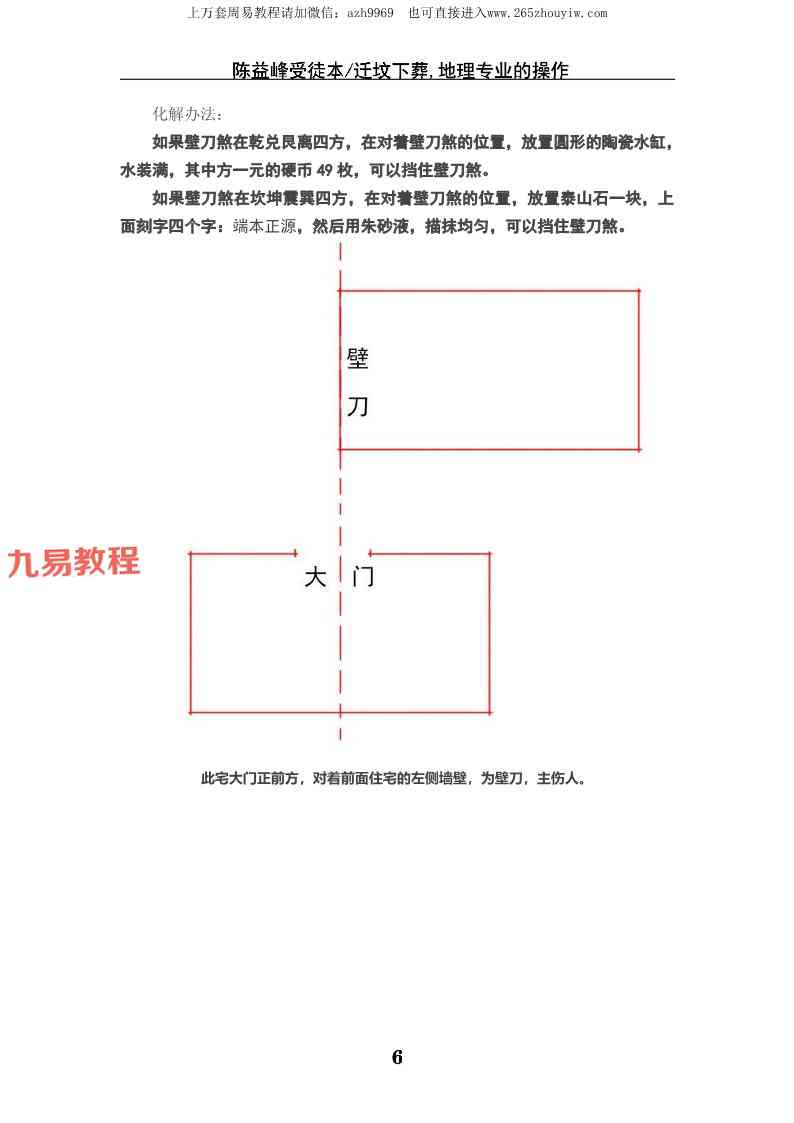 上万套周易教程请加微信：azh9969　也可直接进入www.265zhouyiw.com

陈益峰受徒本/迁坟下葬,地理专业的操作

化解办法：

如果壁刀煞在乾兑艮离四方，在对着壁刀煞的位置，放置圆形的陶瓷水缸，水装满，其中方一元的硬币 49 枚，可以挡住壁刀煞。

如果壁刀煞在坎坤震巽四方，在对着壁刀煞的位置，放置泰山石一块，上面刻字四个字：端本正源，然后用朱砂液，描抹均匀，可以挡住壁刀煞。

壁

刀

九易教程

大　门

此宅大门正前方，对着前面住宅的左侧墙壁，为壁刀，主伤人。

6